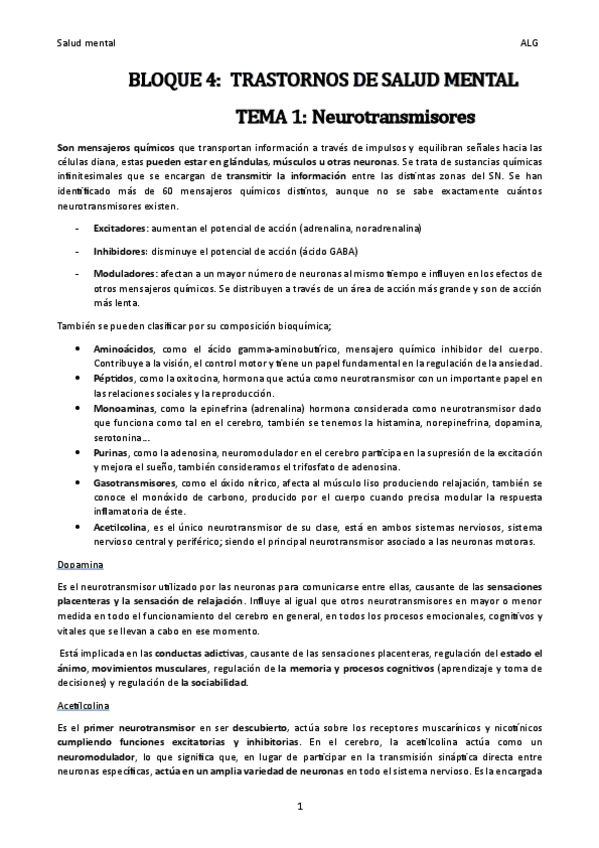 Salud mental ALG

BLOQUE 4: TRASTORNOS DE SALUD MENTAL

TEMA 1: Neurotransmisores

Son mensajeros químicos que transportan información a través de impulsos y equilibran señales hacia las células diana, estas pueden estar en glándulas, músculos u otras neuronas. Se trata de sustancias químicas infinitesimales que se encargan de transmitir la información entre las distintas zonas del SN. Se han identificado más de 60 mensajeros químicos distintos, aunque no se sabe exactamente cuántos neurotransmisores existen.

- Excitadores: aumentan el potencial de acción (adrenalina, noradrenalina)

- Inhibidores: disminuye el potencial de acción (ácido GABA)

- Moduladores: afectan a un mayor número de neuronas al mismo tiempo e influyen en los efectos de otros mensajeros químicos. Se distribuyen a través de un área de acción más grande y son de acción más lenta.

También se pueden clasificar por su composición bioquímica;

• Aminoácidos, como el ácido gamma-aminobutírico, mensajero químico inhibidor del cuerpo. Contribuye a la visión, el control motor y tiene un papel fundamental en la regulación de la ansiedad.
• Péptidos, como la oxitocina, hormona que actúa como neurotransmisor con un importante papel en las relaciones sociales y la reproducción.
• Monoaminas, como la epinefrina (adrenalina) hormona considerada como neurotransmisor dado que funciona como tal en el cerebro, también se tenemos la histamina, norepinefrina, dopamina, serotonina…
• Purinas, como la adenosina, neuromodulador en el cerebro participa en la supresión de la excitación y mejora el sueño, también consideramos el trifosfato de adenosina.
• Gasotransmisores, como el óxido nítrico, afecta al músculo liso produciendo relajación, también se conoce el monóxido de carbono, producido por el cuerpo cuando precisa modular la respuesta inflamatoria de éste.
• Acetilcolina, es el único neurotransmisor de su clase, está en ambos sistemas nerviosos, sistema nervioso central y periférico; siendo el principal neurotransmisor asociado a las neuronas motoras.

Dopamina

Es el neurotransmisor utilizado por las neuronas para comunicarse entre ellas, causante de las sensaciones placenteras y la sensación de relajación. Influye al igual que otros neurotransmisores en mayor o menor medida en todo el funcionamiento del cerebro en general, en todos los procesos emocionales, cognitivos y vitales que se llevan a cabo en ese momento.

Está implicada en las conductas adictivas, causante de las sensaciones placenteras, regulación del estado el ánimo, movimientos musculares, regulación de la memoria y procesos cognitivos (aprendizaje y toma de decisiones) y regulación de la sociabilidad.

Acetilcolina

Es el primer neurotransmisor en ser descubierto, actúa sobre los receptores muscarínicos y nicotínicos cumpliendo funciones excitatorias y inhibitorias. En el cerebro, la acetilcolina actúa como un neuromodulador, lo que significa que, en lugar de participar en la transmisión sináptica directa entre neuronas específicas, actúa en un amplia variedad de neuronas en todo el sistema nervioso. Es la encargada

1